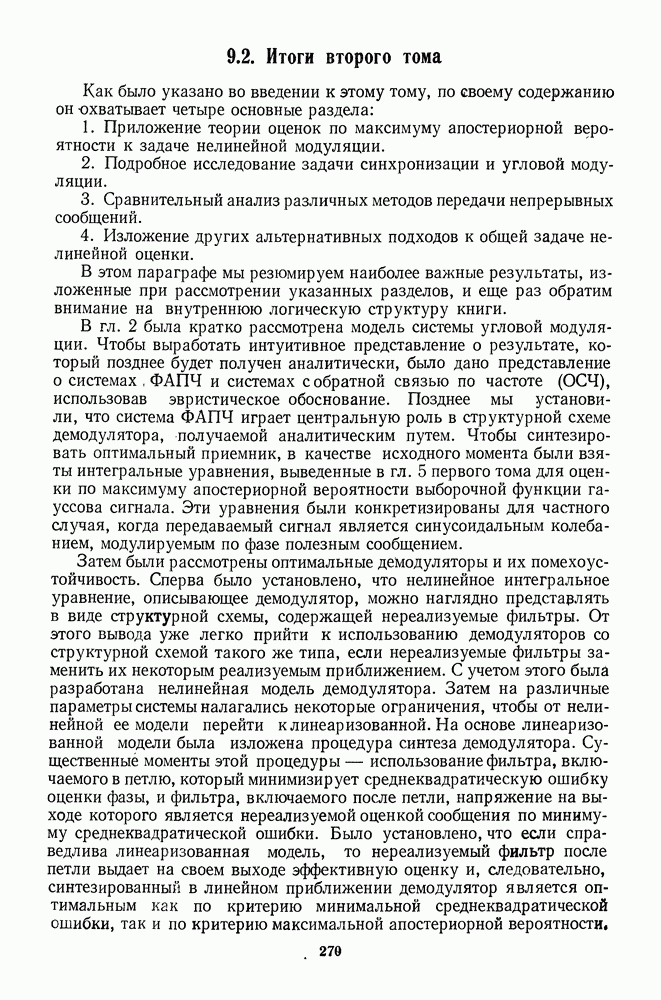 9.2. Итоги второго тома

Как было указано во введении к этому тому, по своему содержанию он охватывает четыре основные раздела:

1. Приложение теории оценок по максимуму апостериорной вероятности к задаче нелинейной модуляции.

2. Подробное исследование задачи синхронизации и угловой модуляции.

3. Сравнительный анализ различных методов передачи непрерывных сообщений.

4. Изложение других альтернативных подходов к общей задаче нелинейной оценки.

В этом параграфе мы резюмируем наиболее важные результаты, изложенные при рассмотрении указанных разделов, и еще раз обратим внимание на внутреннюю логическую структуру книги.

В гл. 2 была кратко рассмотрена модель системы угловой модуляции. Чтобы выработать интуитивное представление о результате, который позднее будет получен аналитически, было дано представление о системах ФАПЧ и системах с обратной связью по частоте (ОСЧ), использовав эвристическое обоснование. Позднее мы установили, что система ФАПЧ играет центральную роль в структурной схеме демодулятора, получаемой аналитическим путем. Чтобы синтезировать оптимальный приемник, в качестве исходного момента были взяты интегральные уравнения, выведенные в гл. 5 первого тома для оценки по максимуму апостериорной вероятности выборочной функции гауссова сигнала. Эти уравнения были конкретизированы для частного случая, когда передаваемый сигнал является синусоидальным колебанием, модулируемым по фазе полезным сообщением.

Затем были рассмотрены оптимальные демодуляторы и их помехоустойчивость. Сперва было установлено, что нелинейное интегральное уравнение, описывающее демодулятор, можно наглядно представлять в виде структурной схемы, содержащей нереализуемые фильтры. От этого вывода уже легко прийти к использованию демодуляторов со структурной схемой такого же типа, если нереализуемые фильтры заменить их некоторым реализуемым приближением. С учетом этого была разработана нелинейная модель демодулятора. Затем на различные параметры системы налагались некоторые ограничения, чтобы от нелинейной ее модели перейти к линеаризованной. На основе линеаризованной модели была изложена процедура синтеза демодулятора. Существенные моменты этой процедуры — использование фильтра, включаемого в петлю, который минимизирует среднеквадратическую ошибку оценки фазы, и фильтра, включаемого после петли, напряжение на выходе которого является нереализуемой оценкой сообщения по минимуму среднеквадратической ошибки. Было установлено, что если справедлива линеаризованная модель, то нереализуемый фильтр после петли выдает на своем выходе эффективную оценку и, следовательно, синтезированный в линейном приближении демодулятор является оптимальным как по критерию минимальной среднеквадратической ошибки, так и по критерию максимальной апостериорной вероятности.

270